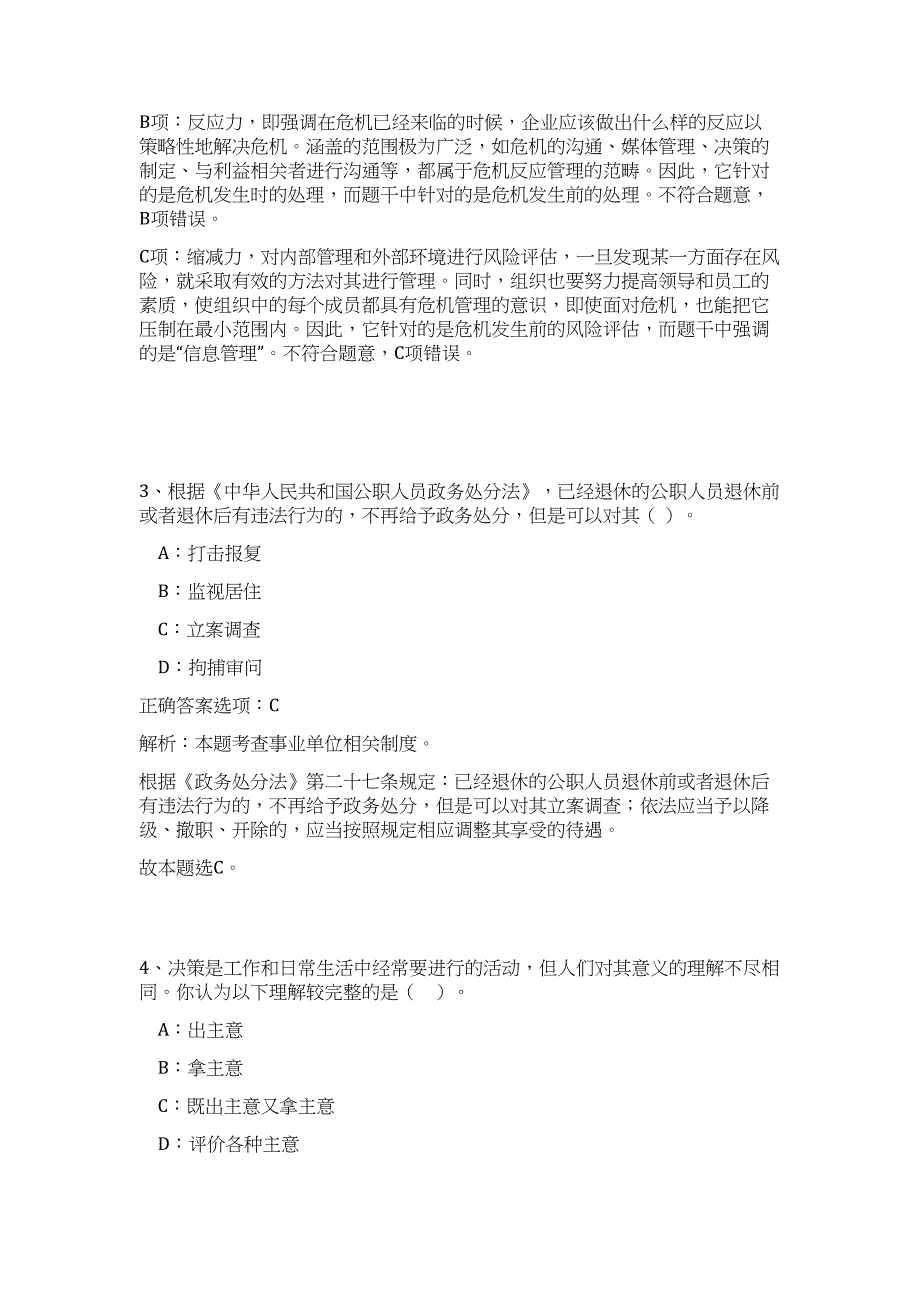 B项：反应力，即强调在危机已经来临的时候，企业应该做出什么样的反应以策略性地解决危机。涵盖的范围极为广泛，如危机的沟通、媒体管理、决策的制定、与利益相关者进行沟通等，都属于危机反应管理的范畴。因此，它针对的是危机发生时的处理，而题干中针对的是危机发生前的处理。不符合题意，B项错误。

C项：缩减力，对内部管理和外部环境进行风险评估，一旦发现某一方面存在风险，就采取有效的方法对其进行管理。同时，组织也要努力提高领导和员工的素质，使组织中的每个成员都具有危机管理的意识，即使面对危机，也能把它压制在最小范围内。因此，它针对的是危机发生前的风险评估，而题干中强调的是“信息管理”。不符合题意，C项错误。

3、根据《中华人民共和国公职人员政务处分法》，已经退休的公职人员退休前或者退休后有违法行为的，不再给予政务处分，但是可以对其（ ）。

A：打击报复

B：监视居住

C：立案调查

D：拘捕审问

正确答案选项：C

解析：本题考查事业单位相关制度。

根据《政务处分法》第二十七条规定：已经退休的公职人员退休前或者退休后有违法行为的，不再给予政务处分，但是可以对其立案调查；依法应当予以降级、撤职、开除的，应当按照规定相应调整其享受的待遇。

故本题选C。

4、决策是工作和日常生活中经常要进行的活动，但人们对其意义的理解不尽相同。你认为以下理解较完整的是（ ）。

A：出主意

B：拿主意

C：既出主意又拿主意

D：评价各种主意